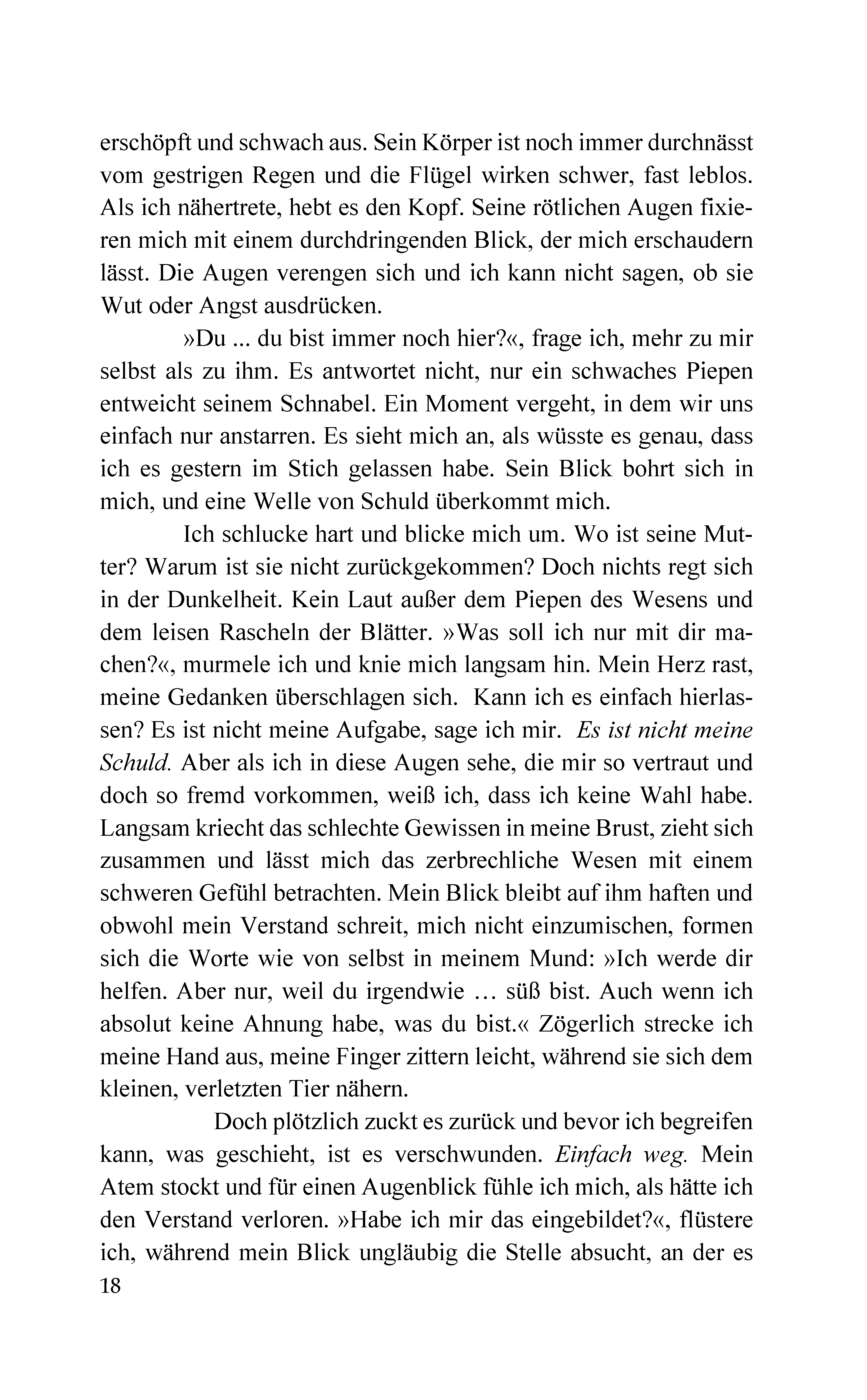 erschöpft und schwach aus. Sein Körper ist noch immer durchnässt vom gestrigen Regen und die Flügel wirken schwer, fast leblos. Als ich nähertrete, hebt es den Kopf. Seine rötlichen Augen fixieren mich mit einem durchdringenden Blick, der mich erschaudern lässt. Die Augen verengen sich und ich kann nicht sagen, ob sie Wut oder Angst ausdrücken.

»Du ... du bist immer noch hier?«, frage ich, mehr zu mir selbst als zu ihm. Es antwortet nicht, nur ein schwaches Piepen entweicht seinem Schnabel. Ein Moment vergeht, in dem wir uns einfach nur anstarren. Es sieht mich an, als wüsste es genau, dass ich es gestern im Stich gelassen habe. Sein Blick bohrt sich in mich, und eine Welle von Schuld überkommt mich.

Ich schlucke hart und blicke mich um. Wo ist seine Mutter? Warum ist sie nicht zurückgekommen? Doch nichts regt sich in der Dunkelheit. Kein Laut außer dem Piepen des Wesens und dem leisen Rascheln der Blätter. »Was soll ich nur mit dir machen?«, murmele ich und knie mich langsam hin. Mein Herz rast, meine Gedanken überschlagen sich. Kann ich es einfach hierlassen? Es ist nicht meine Aufgabe, sage ich mir. Es ist nicht meine Schuld. Aber als ich in diese Augen sehe, die mir so vertraut und doch so fremd vorkommen, weiß ich, dass ich keine Wahl habe. Langsam kriecht das schlechte Gewissen in meine Brust, zieht sich zusammen und lässt mich das zerbrechliche Wesen mit einem schweren Gefühl betrachten. Mein Blick bleibt auf ihm haften und obwohl mein Verstand schreit, mich nicht einzumischen, formen sich die Worte wie von selbst in meinem Mund: »Ich werde dir helfen. Aber nur, weil du irgendwie … süß bist. Auch wenn ich absolut keine Ahnung habe, was du bist.« Zögerlich strecke ich meine Hand aus, meine Finger zittern leicht, während sie sich dem kleinen, verletzten Tier nähern.

Doch plötzlich zuckt es zurück und bevor ich begreifen kann, was geschieht, ist es verschwunden. Einfach weg. Mein Atem stockt und für einen Augenblick fühle ich mich, als hätte ich den Verstand verloren. »Habe ich mir das eingebildet?«, flüstere ich, während mein Blick ungläubig die Stelle absucht, an der es

18